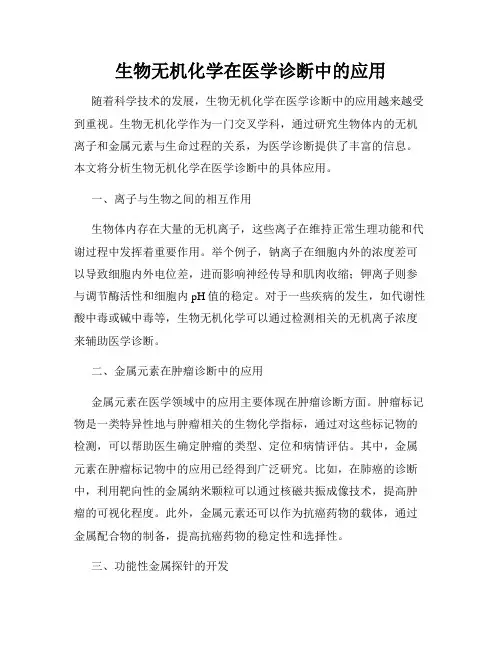 生物无机化学在医学诊断中的应用

随着科学技术的发展，生物无机化学在医学诊断中的应用越来越受到重视。生物无机化学作为一门交叉学科，通过研究生物体内的无机离子和金属元素与生命过程的关系，为医学诊断提供了丰富的信息。本文将分析生物无机化学在医学诊断中的具体应用。

一、离子与生物之间的相互作用

生物体内存在大量的无机离子，这些离子在维持正常生理功能和代谢过程中发挥着重要作用。举个例子，钠离子在细胞内外的浓度差可以导致细胞内外电位差，进而影响神经传导和肌肉收缩；钾离子则参与调节酶活性和细胞内 pH 值的稳定。对于一些疾病的发生，如代谢性酸中毒或碱中毒等，生物无机化学可以通过检测相关的无机离子浓度来辅助医学诊断。

二、金属元素在肿瘤诊断中的应用

金属元素在医学领域中的应用主要体现在肿瘤诊断方面。肿瘤标记物是一类特异性地与肿瘤相关的生物化学指标，通过对这些标记物的检测，可以帮助医生确定肿瘤的类型、定位和病情评估。其中，金属元素在肿瘤标记物中的应用已经得到广泛研究。比如，在肺癌的诊断中，利用靶向性的金属纳米颗粒可以通过核磁共振成像技术，提高肿瘤的可视化程度。此外，金属元素还可以作为抗癌药物的载体，通过金属配合物的制备，提高抗癌药物的稳定性和选择性。

三、功能性金属探针的开发